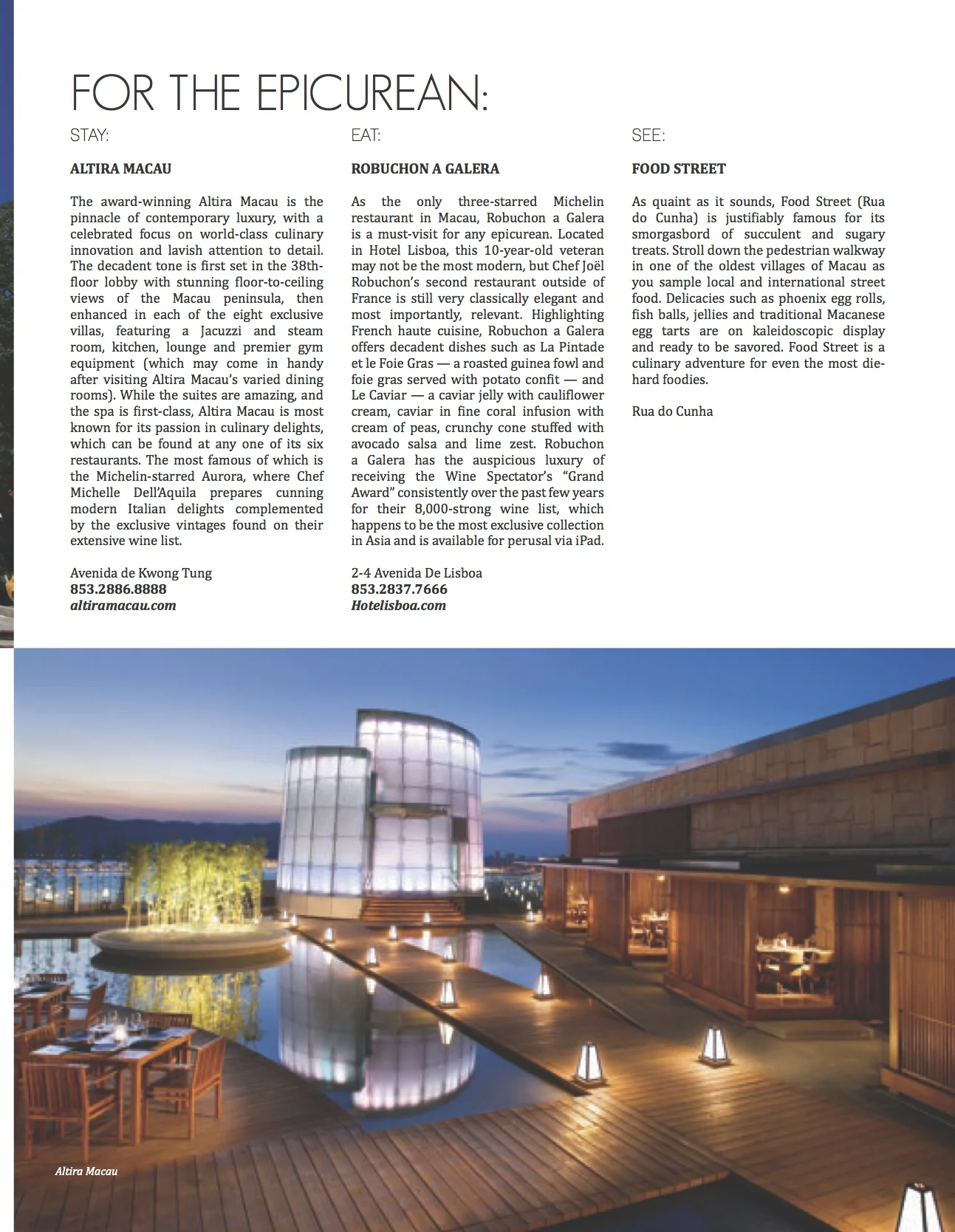 FOR THE EPICUREAN:

STAY:

ALTIRA MACAU

The award-winning Altira Macau is the pinnacle of contemporary luxury, with a celebrated focus on world-class culinary innovation and lavish attention to detail. The decadent tone is first set in the 38th-floor lobby with stunning floor-to-ceiling views of the Macau peninsula, then enhanced in each of the eight exclusive villas, featuring a Jacuzzi and steam room, kitchen, lounge and premier gym equipment (which may come in handy after visiting Altira Macau's varied dining rooms). While the suites are amazing, and the spa is first-class, Altira Macau is most known for its passion in culinary delights, which can be found at any one of its six restaurants. The most famous of which is the Michelin-starred Aurora, where Chef Michelle Dell'Aquila prepares cunning modern Italian delights complemented by the exclusive vintages found on their extensive wine list.

Avenida de Kwong Tung
853.2886.8888
altiramacau.com

EAT:

ROBUCHON A GALERA

As the only three-starred Michelin restaurant in Macau, Robuchon a Galera is a must-visit for any epicurean. Located in Hotel Lisboa, this 10-year-old veteran may not be the most modern, but Chef Joël Robuchon's second restaurant outside of France is still very classically elegant and most importantly, relevant. Highlighting French haute cuisine, Robuchon a Galera offers decadent dishes such as La Pintade et le Foie Gras — a roasted guinea fowl and foie gras served with potato confit — and Le Caviar — a caviar jelly with cauliflower cream, caviar in fine coral infusion with cream of peas, crunchy cone stuffed with avocado salsa and lime zest. Robuchon a Galera has the auspicious luxury of receiving the Wine Spectator's "Grand Award" consistently over the past few years for their 8,000-strong wine list, which happens to be the most exclusive collection in Asia and is available for perusal via iPad.

2-4 Avenida De Lisboa
853.2837.7666
Hotelisboa.com

SEE:

FOOD STREET

As quaint as it sounds, Food Street (Rua do Cunha) is justifiably famous for its smorgasbord of succulent and sugary treats. Stroll down the pedestrian walkway in one of the oldest villages of Macau as you sample local and international street food. Delicacies such as phoenix egg rolls, fish balls, jellies and traditional Macanese egg tarts are on kaleidoscopic display and ready to be savored. Food Street is a culinary adventure for even the most die-hard foodies.

Rua do Cunha

Altira Macau